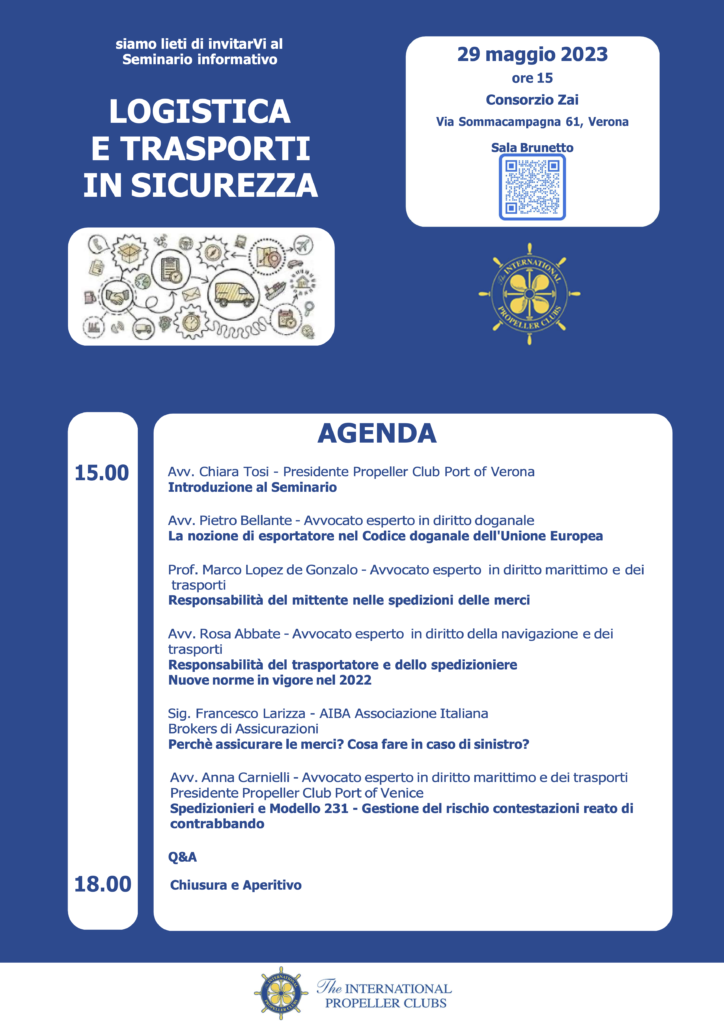 siamo lieti di invitarVi al
Seminario informativo

LOGISTICA
E TRASPORTI
IN SICUREZZA

29 maggio 2023
ore 15
Consorzio Zai
Via Sommacampagna 61, Verona

Sala Brunetto

THE INTERNATIONAL PROPELLER CLUBS

AGENDA

15.00

Avv. Chiara Tosi - Presidente Propeller Club Port of Verona
Introduzione al Seminario

Avv. Pietro Bellante - Avvocato esperto in diritto doganale
La nozione di esportatore nel Codice doganale dell'Unione Europea

Prof. Marco Lopez de Gonzalo - Avvocato esperto in diritto marittimo e dei trasporti
Responsabilità del mittente nelle spedizioni delle merci

Avv. Rosa Abbate - Avvocato esperto in diritto della navigazione e dei trasporti
Responsabilità del trasportatore e dello spedizioniere
Nuove norme in vigore nel 2022

Sig. Francesco Larizza - AIBA Associazione Italiana Brokers di Assicurazioni
Perchè assicurare le merci? Cosa fare in caso di sinistro?

Avv. Anna Carnielli - Avvocato esperto in diritto marittimo e dei trasporti
Presidente Propeller Club Port of Venice
Spedizionieri e Modello 231 - Gestione del rischio contestazioni reato di contrabbando

Q&A

18.00

Chiusura e Aperitivo

The INTERNATIONAL PROPELLER CLUBS